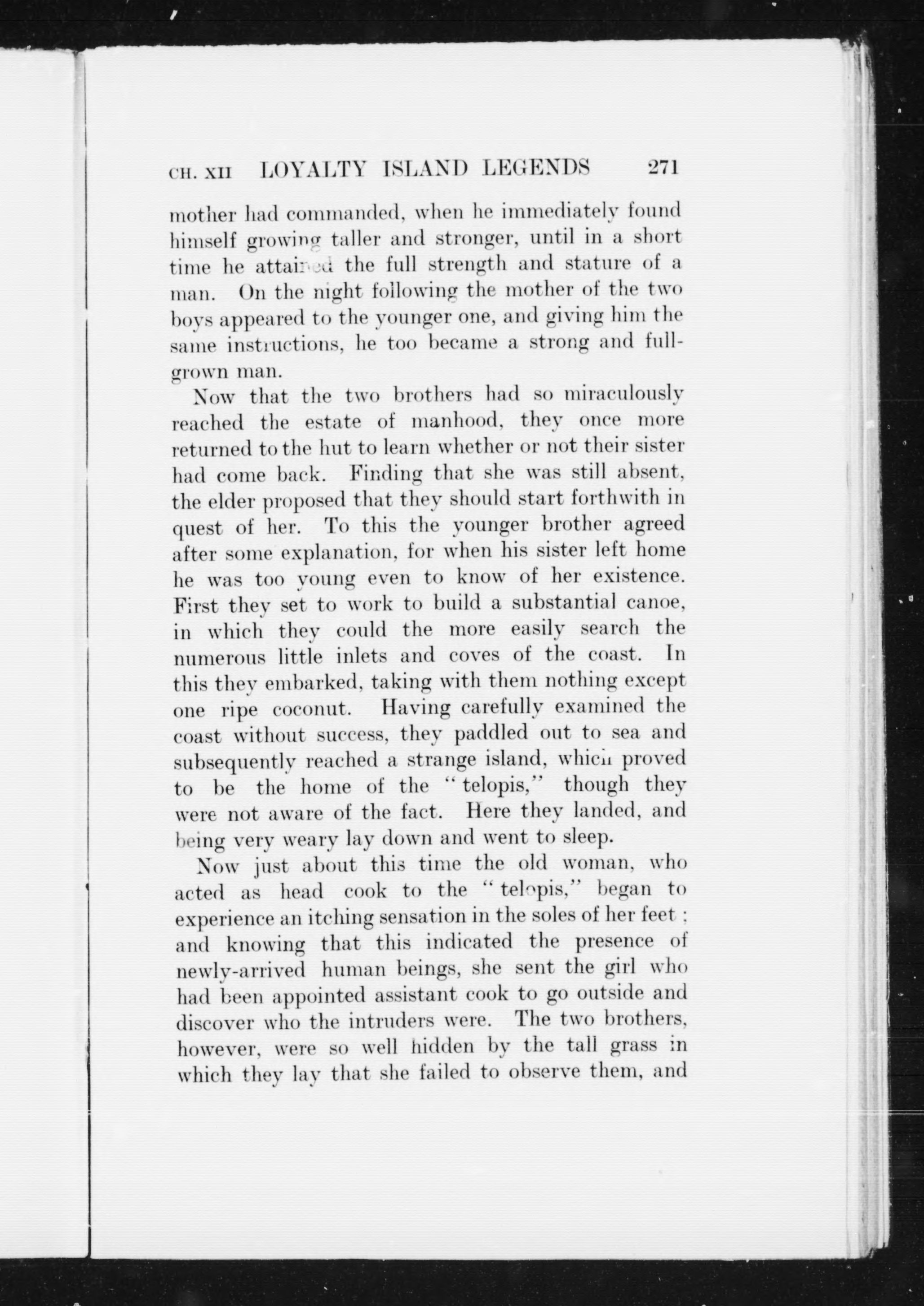 CH. XII LOYALTY ISLAND LEGENDS 271

mother had commanded, when he immediately found himself growing taller and stronger, until in a short time he attained the full strength and stature of a man. On the night following the mother of the two boys appeared to the younger one, and giving him the same instructions, he too became a strong and full-grown man.

Now that the two brothers had so miraculously reached the estate of manhood, they once more returned to the hut to learn whether or not their sister had come back. Finding that she was still absent, the elder proposed that they should start forthwith in quest of her. To this the younger brother agreed after some explanation, for when his sister left home he was too young even to know of her existence. First they set to work to build a substantial canoe, in which they could the more easily search the numerous little inlets and coves of the coast. In this they embarked, taking with them nothing except one ripe coconut. Having carefully examined the coast without success, they paddled out to sea and subsequently reached a strange island, which proved to be the home of the "telopis," though they were not aware of the fact. Here they landed, and being very weary lay down and went to sleep.

Now just about this time the old woman, who acted as head cook to the "telopis," began to experience an itching sensation in the soles of her feet; and knowing that this indicated the presence of newly-arrived human beings, she sent the girl who had been appointed assistant cook to go outside and discover who the intruders were. The two brothers, however, were so well hidden by the tall grass in which they lay that she failed to observe them, and